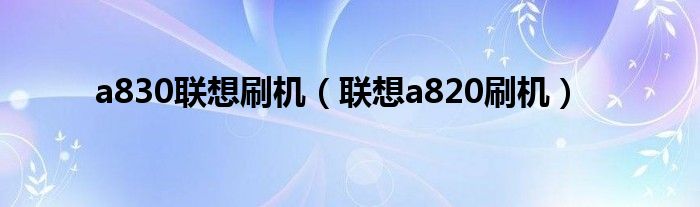 a830联想刷机（联想a820刷机）